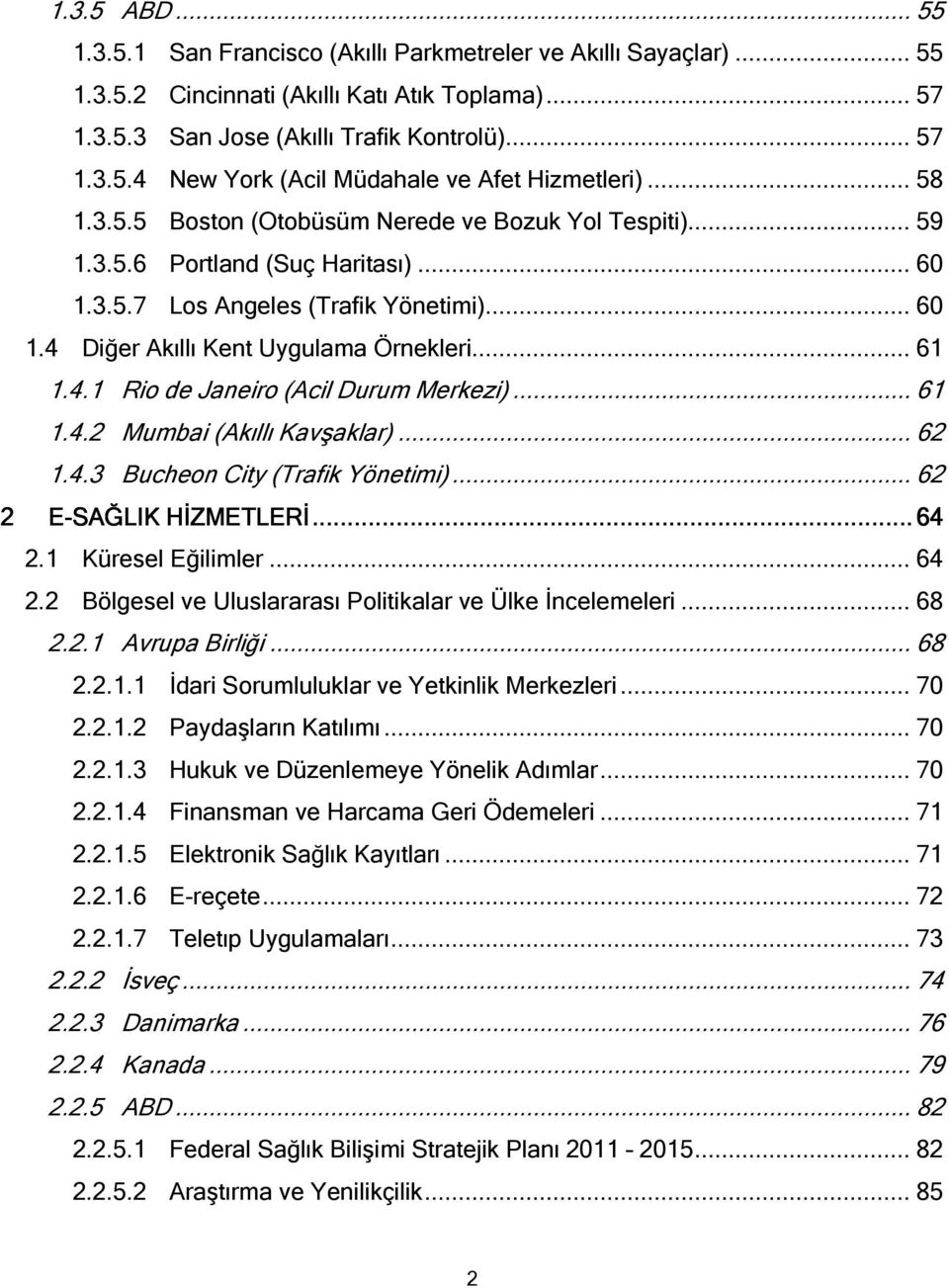 1.3.5 ABD ... 55
1.3.5.1 San Francisco (Akıllı Parkmetreler ve Akıllı Sayaçlar) ... 55
1.3.5.2 Cincinnati (Akıllı Katı Atık Toplama) ... 57
1.3.5.3 San Jose (Akıllı Trafik Kontrolü) ... 57
1.3.5.4 New York (Acil Müdahale ve Afet Hizmetleri) ... 58
1.3.5.5 Boston (Otobüsüm Nerede ve Bozuk Yol Tespiti) ... 59
1.3.5.6 Portland (Suç Haritası) ... 60
1.3.5.7 Los Angeles (Trafik Yönetimi) ... 60
1.4 Diğer Akıllı Kent Uygulama Örnekleri ... 61
1.4.1 Rio de Janeiro (Acil Durum Merkezi) ... 61
1.4.2 Mumbai (Akıllı Kavşaklar) ... 62
1.4.3 Bucheon City (Trafik Yönetimi) ... 62
2 E-SAĞLIK HİZMETLERİ ... 64
2.1 Küresel Eğilimler ... 64
2.2 Bölgesel ve Uluslararası Politikalar ve Ülke İncelemeleri ... 68
2.2.1 Avrupa Birliği ... 68
2.2.1.1 İdari Sorumluluklar ve Yetkinlik Merkezleri ... 70
2.2.1.2 Paydaşların Katılımı ... 70
2.2.1.3 Hukuk ve Düzenlemeye Yönelik Adımlar ... 70
2.2.1.4 Finansman ve Harcama Geri Ödemeleri ... 71
2.2.1.5 Elektronik Sağlık Kayıtları ... 71
2.2.1.6 E-reçete ... 72
2.2.1.7 Teletıp Uygulamaları ... 73
2.2.2 İsveç ... 74
2.2.3 Danimarka ... 76
2.2.4 Kanada ... 79
2.2.5 ABD ... 82
2.2.5.1 Federal Sağlık Bilişimi Stratejik Planı 2011 – 2015 ... 82
2.2.5.2 Araştırma ve Yenilikçilik ... 85

2